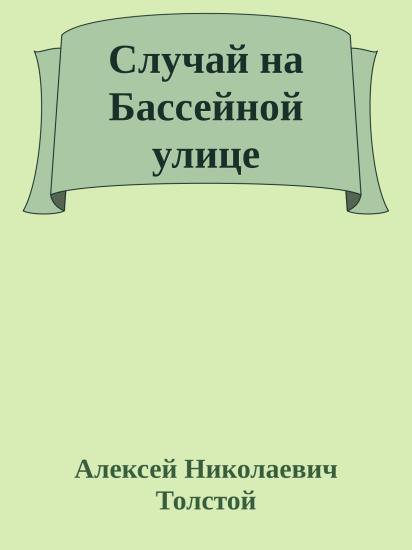 Случай на Бассейной улице

Алексей Николаевич Толстой